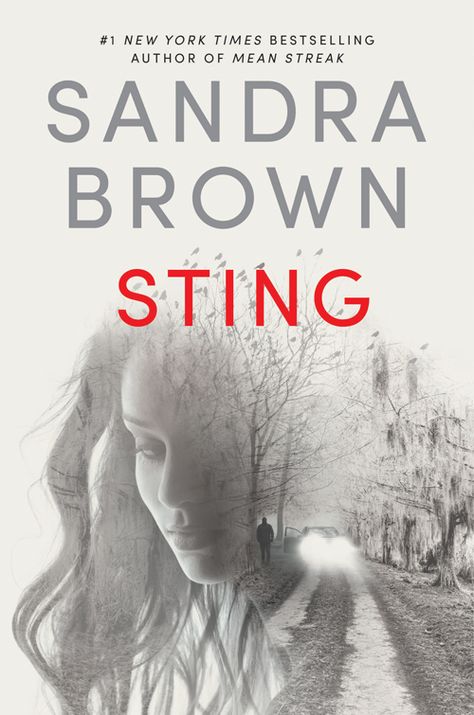 #1 NEW YORK TIMES BESTSELLING AUTHOR OF MEAN STREAK

SANDRA BROWN

STING